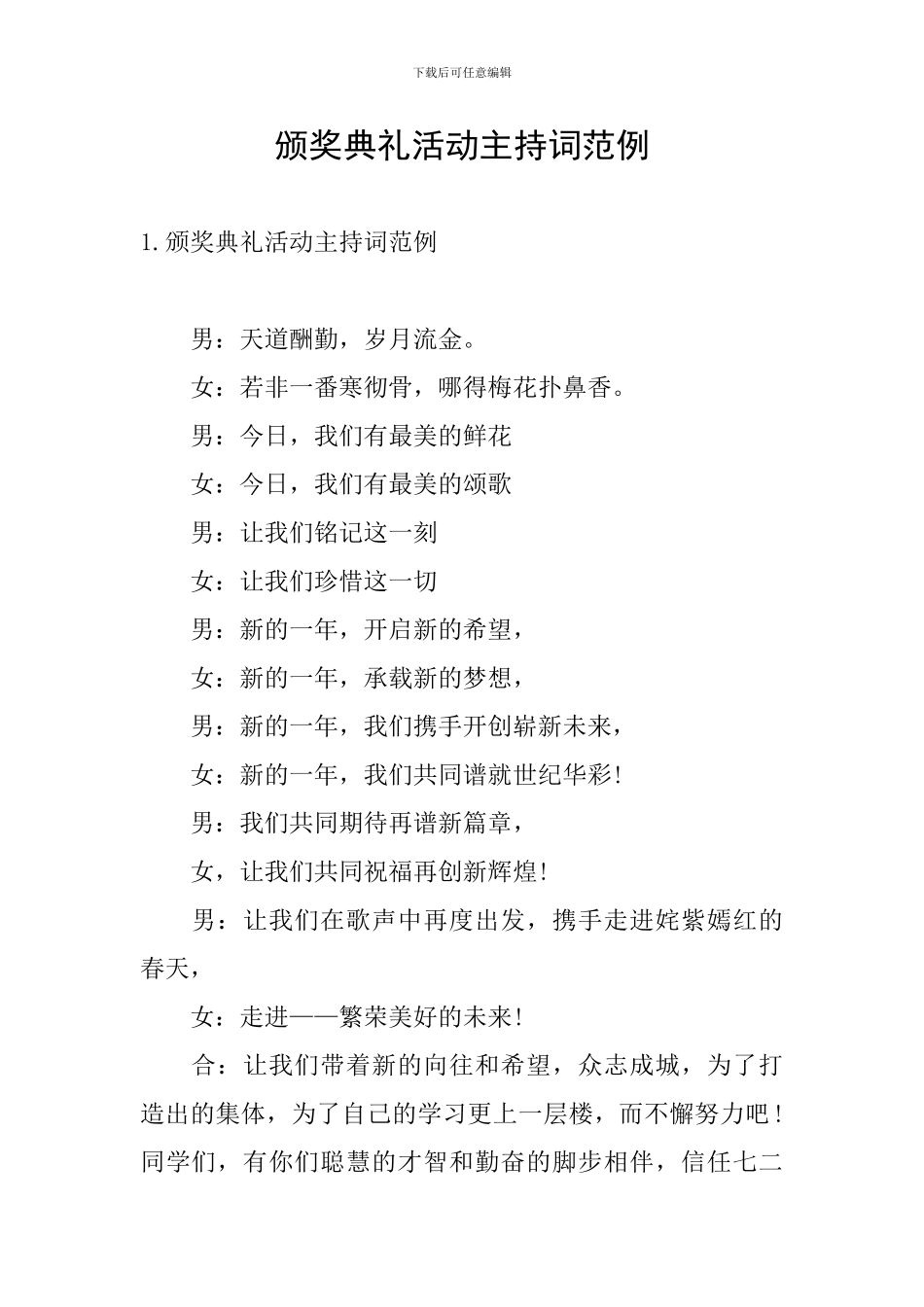 下载后可任意编辑

颁奖典礼活动主持词范例

1. 颁奖典礼活动主持词范例

男：天道酬勤，岁月流金。

女：若非一番寒彻骨，哪得梅花扑鼻香。

男：今日，我们有最美的鲜花

女：今日，我们有最美的颂歌

男：让我们铭记这一刻

女：让我们珍惜这一切

男：新的一年，开启新的希望，

女：新的一年，承载新的梦想，

男：新的一年，我们携手开创崭新未来，

女：新的一年，我们共同谱就世纪华彩!

男：我们共同期待再谱新篇章，

女，让我们共同祝福再创新辉煌!

男：让我们在歌声中再度出发，携手走进姹紫嫣红的春天，

女：走进——繁荣美好的未来!

合：让我们带着新的向往和希望，众志成城，为了打造出的集体，为了自己的学习更上一层楼，而不懈努力吧！同学们，有你们聪慧的才智和勤奋的脚步相伴，信任七二